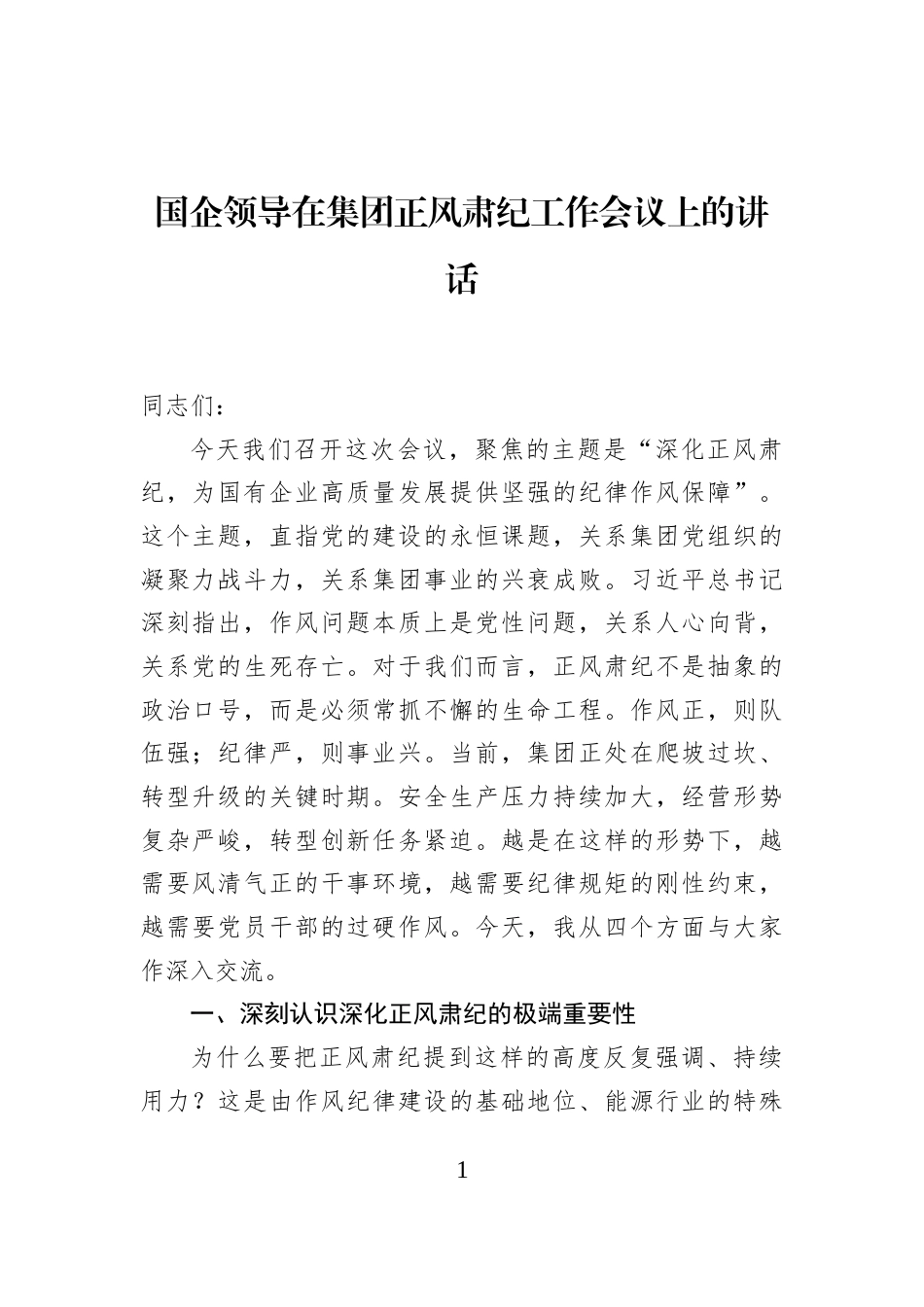 国企领导在集团正风肃纪工作会议上的讲话

同志们：

今天我们召开这次会议，聚焦的主题是“深化正风肃纪，为国有企业高质量发展提供坚强的纪律作风保障”。这个主题，直指党的建设的永恒课题，关系集团党组织的凝聚力战斗力，关系集团事业的兴衰成败。习近平总书记深刻指出，作风问题本质上是党性问题，关系人心向背，关系党的生死存亡。对于我们而言，正风肃纪不是抽象的政治口号，而是必须常抓不懈的生命工程。作风正，则队伍强；纪律严，则事业兴。当前，集团正处在爬坡过坎、转型升级的关键时期。安全生产压力持续加大，经营形势复杂严峻，转型创新任务紧迫。越是在这样的形势下，越需要风清气正的干事环境，越需要纪律规矩的刚性约束，越需要党员干部的过硬作风。今天，我从四个方面与大家作深入交流。

一、深刻认识深化正风肃纪的极端重要性

为什么要把正风肃纪提到这样的高度反复强调、持续用力？这是由作风纪律建设的基础地位、能源行业的特殊

1